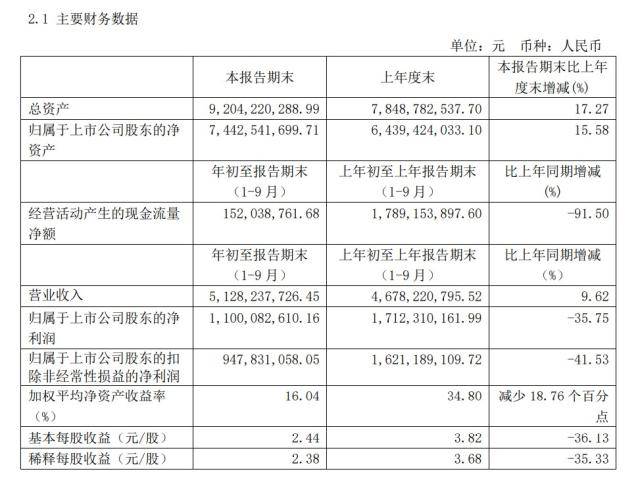 2.1 主要财务数据

单位：元　币种：人民币

| | 本报告期末 | 上年度末 | 本报告期末比上年度末增减(%) |
|---|---|---|---|
| 总资产 | 9,204,220,288.99 | 7,848,782,537.70 | 17.27 |
| 归属于上市公司股东的净资产 | 7,442,541,699.71 | 6,439,424,033.10 | 15.58 |
| | 年初至报告期末（1-9月） | 上年初至上年报告期末（1-9月） | 比上年同期增减(%) |
| 经营活动产生的现金流量净额 | 152,038,761.68 | 1,789,153,897.60 | -91.50 |
| | 年初至报告期末（1-9月） | 上年初至上年报告期末（1-9月） | 比上年同期增减（%） |
| 营业收入 | 5,128,237,726.45 | 4,678,220,795.52 | 9.62 |
| 归属于上市公司股东的净利润 | 1,100,082,610.16 | 1,712,310,161.99 | -35.75 |
| 归属于上市公司股东的扣除非经常性损益的净利润 | 947,831,058.05 | 1,621,189,109.72 | -41.53 |
| 加权平均净资产收益率（%） | 16.04 | 34.80 | 减少 18.76 个百分点 |
| 基本每股收益（元/股） | 2.44 | 3.82 | -36.13 |
| 稀释每股收益（元/股） | 2.38 | 3.68 | -35.33 |